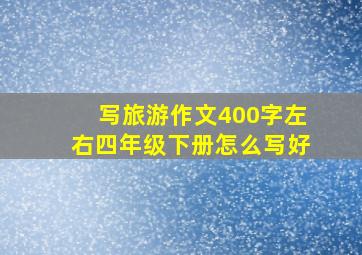 写旅游作文400字左右四年级下册怎么写好